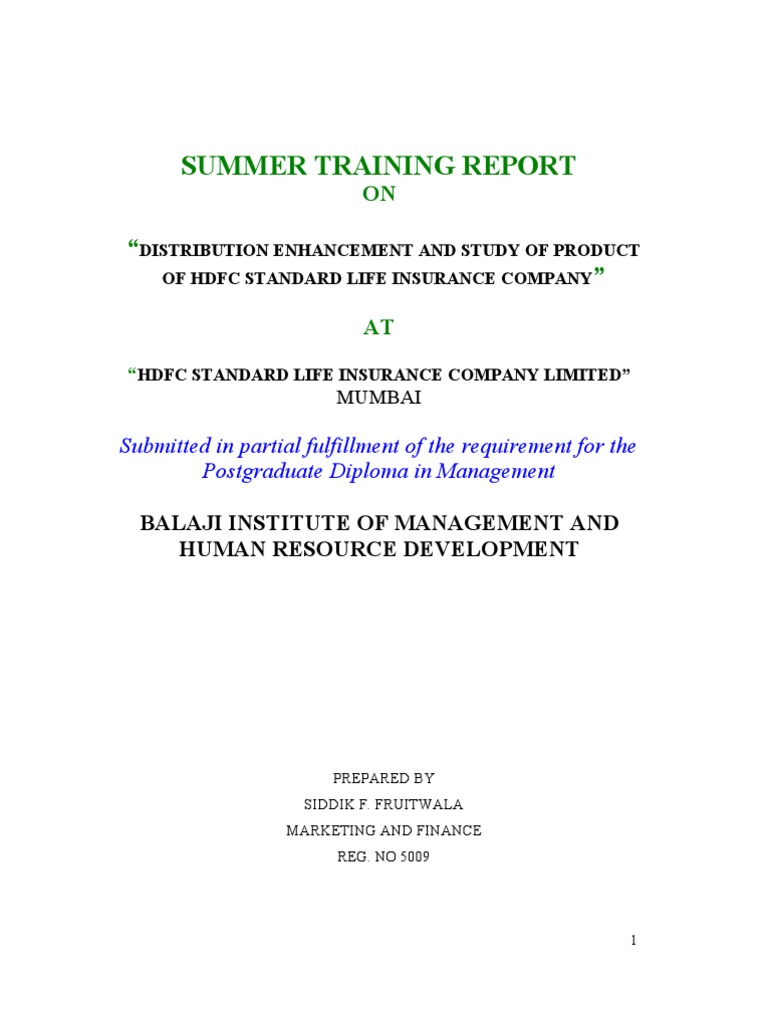 SUMMER TRAINING REPORT
ON

“DISTRIBUTION ENHANCEMENT AND STUDY OF PRODUCT OF HDFC STANDARD LIFE INSURANCE COMPANY”

AT

“HDFC STANDARD LIFE INSURANCE COMPANY LIMITED”
MUMBAI

Submitted in partial fulfillment of the requirement for the Postgraduate Diploma in Management

BALAJI INSTITUTE OF MANAGEMENT AND HUMAN RESOURCE DEVELOPMENT

PREPARED BY
SIDDIK F. FRUITWALA
MARKETING AND FINANCE
REG. NO 5009

1